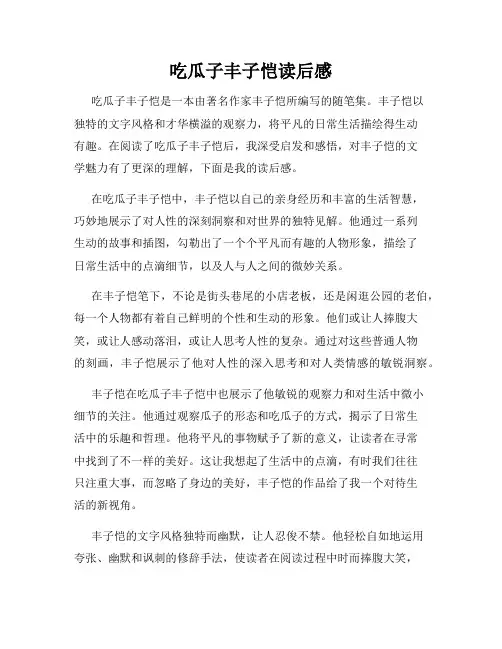 吃瓜子丰子恺读后感

吃瓜子丰子恺是一本由著名作家丰子恺所编写的随笔集。丰子恺以独特的文字风格和才华横溢的观察力，将平凡的日常生活描绘得生动有趣。在阅读了吃瓜子丰子恺后，我深受启发和感悟，对丰子恺的文学魅力有了更深的理解，下面是我的读后感。

在吃瓜子丰子恺中，丰子恺以自己的亲身经历和丰富的生活智慧，巧妙地展示了对人性的深刻洞察和对世界的独特见解。他通过一系列生动的故事和插图，勾勒出了一个个平凡而有趣的人物形象，描绘了日常生活中的点滴细节，以及人与人之间的微妙关系。

在丰子恺笔下，不论是街头巷尾的小店老板，还是闲逛公园的老伯，每一个人物都有着自己鲜明的个性和生动的形象。他们或让人捧腹大笑，或让人感动落泪，或让人思考人性的复杂。通过对这些普通人物的刻画，丰子恺展示了他对人性的深入思考和对人类情感的敏锐洞察。

丰子恺在吃瓜子丰子恺中也展示了他敏锐的观察力和对生活中微小细节的关注。他通过观察瓜子的形态和吃瓜子的方式，揭示了日常生活中的乐趣和哲理。他将平凡的事物赋予了新的意义，让读者在寻常中找到了不一样的美好。这让我想起了生活中的点滴，有时我们往往只注重大事，而忽略了身边的美好，丰子恺的作品给了我一个对待生活的新视角。

丰子恺的文字风格独特而幽默，让人忍俊不禁。他轻松自如地运用夸张、幽默和讽刺的修辞手法，使读者在阅读过程中时而捧腹大笑，